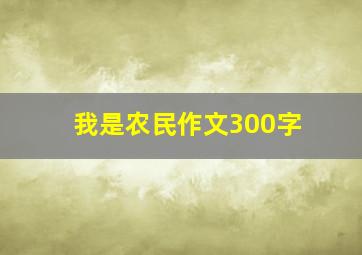 我是农民作文300字